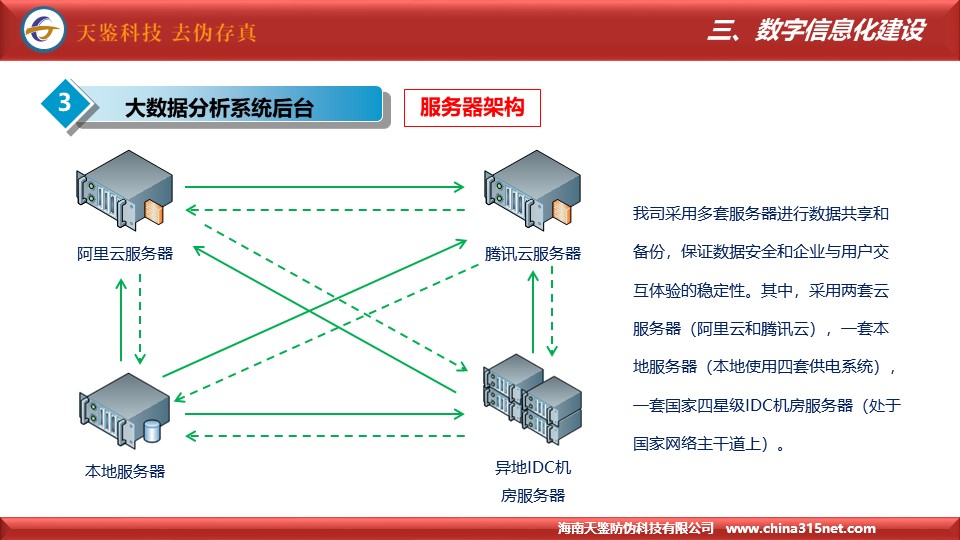 天鉴科技 去伪存真

三、数字信息化建设

3

大数据分析系统后台

服务器架构

阿里云服务器

腾讯云服务器

本地服务器

异地IDC机房服务器

我司采用多套服务器进行数据共享和备份，保证数据安全和企业与用户交互体验的稳定性。其中，采用两套云服务器（阿里云和腾讯云），一套本地服务器（本地使用四套供电系统），一套国家四星级IDC机房服务器（处于国家网络主干道上）。

海南天鉴防伪科技有限公司 www.china315net.com